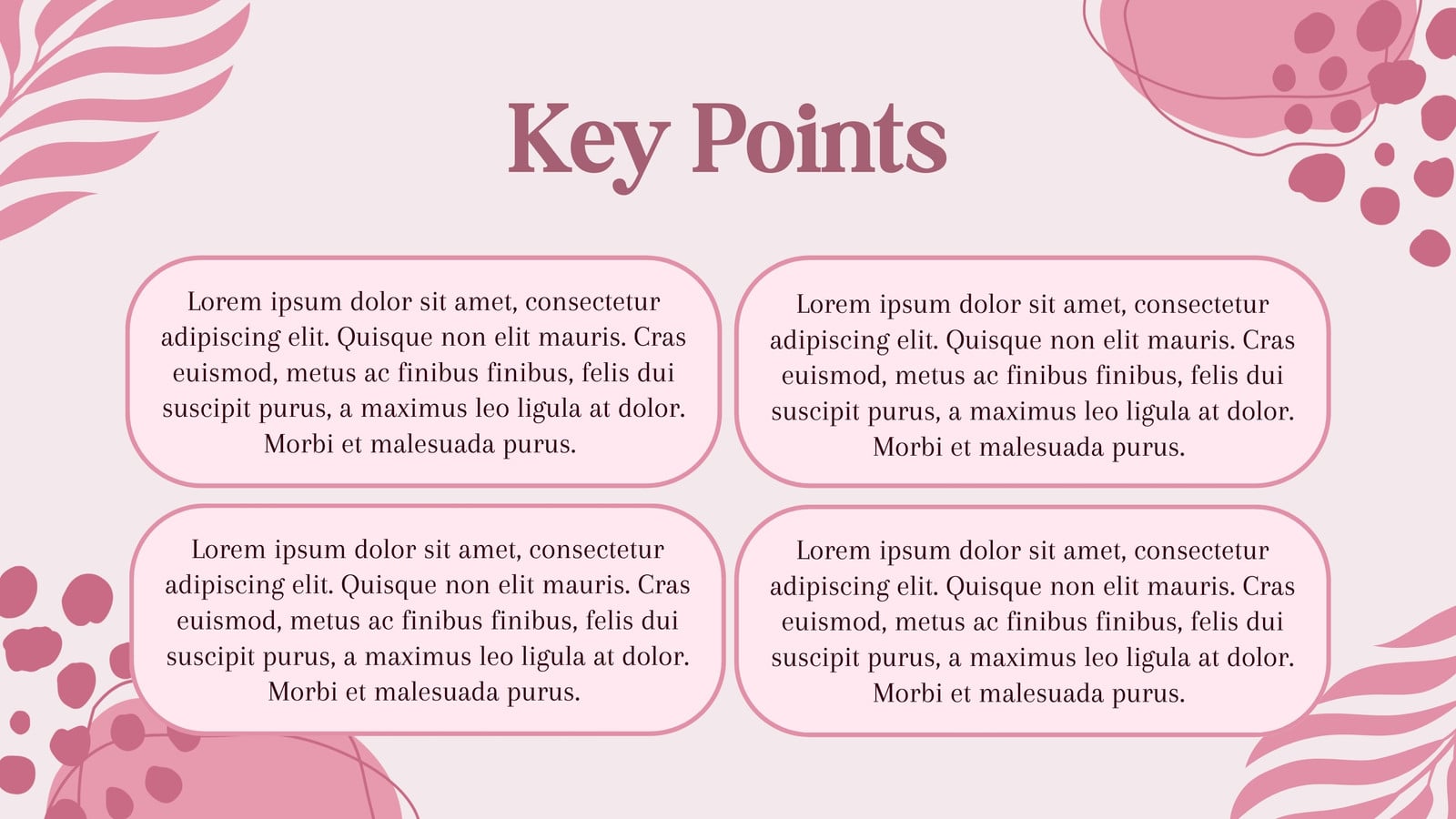 Key Points

Lorem ipsum dolor sit amet, consectetur adipiscing elit. Quisque non elit mauris. Cras euismod, metus ac finibus finibus, felis dui suscipit purus, a maximus leo ligula at dolor. Morbi et malesuada purus.

Lorem ipsum dolor sit amet, consectetur adipiscing elit. Quisque non elit mauris. Cras euismod, metus ac finibus finibus, felis dui suscipit purus, a maximus leo ligula at dolor. Morbi et malesuada purus.

Lorem ipsum dolor sit amet, consectetur adipiscing elit. Quisque non elit mauris. Cras euismod, metus ac finibus finibus, felis dui suscipit purus, a maximus leo ligula at dolor. Morbi et malesuada purus.

Lorem ipsum dolor sit amet, consectetur adipiscing elit. Quisque non elit mauris. Cras euismod, metus ac finibus finibus, felis dui suscipit purus, a maximus leo ligula at dolor. Morbi et malesuada purus.